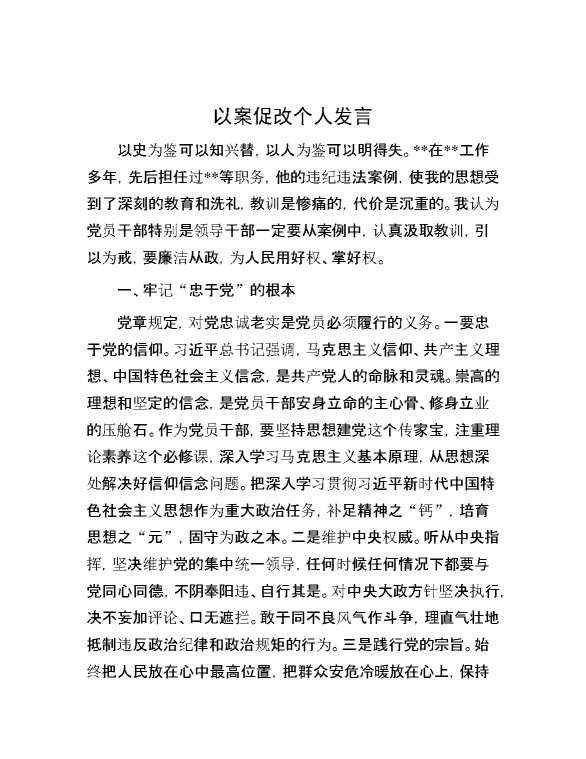 以案促改个人发言

以史为鉴可以知兴替，以人为鉴可以明得失。**在**工作多年，先后担任过**等职务，他的违纪违法案例，使我的思想受到了深刻的教育和洗礼，教训是惨痛的，代价是沉重的。我认为党员干部特别是领导干部一定要从案例中，认真汲取教训，引以为戒，要廉洁从政，为人民用好权、掌好权。

一、牢记“忠于党”的根本

党章规定，对党忠诚老实是党员必须履行的义务。一要忠于党的信仰。习近平总书记强调，马克思主义信仰、共产主义理想、中国特色社会主义信念，是共产党人的命脉和灵魂。崇高的理想和坚定的信念，是党员干部安身立命的主心骨、修身立业的压舱石。作为党员干部，要坚持思想建党这个传家宝，注重理论素养这个必修课，深入学习马克思主义基本原理，从思想深处解决好信仰信念问题。把深入学习贯彻习近平新时代中国特色社会主义思想作为重大政治任务，补足精神之“钙”，培育思想之“元”，固守为政之本。二是维护中央权威。听从中央指挥，坚决维护党的集中统一领导，任何时候任何情况下都要与党同心同德，不阴奉阳违、自行其是。对中央大政方针坚决执行，决不妄加评论、口无遮拦。敢于同不良风气作斗争，理直气壮地抵制违反政治纪律和政治规矩的行为。三是践行党的宗旨。始终把人民放在心中最高位置，把群众安危冷暖放在心上，保持